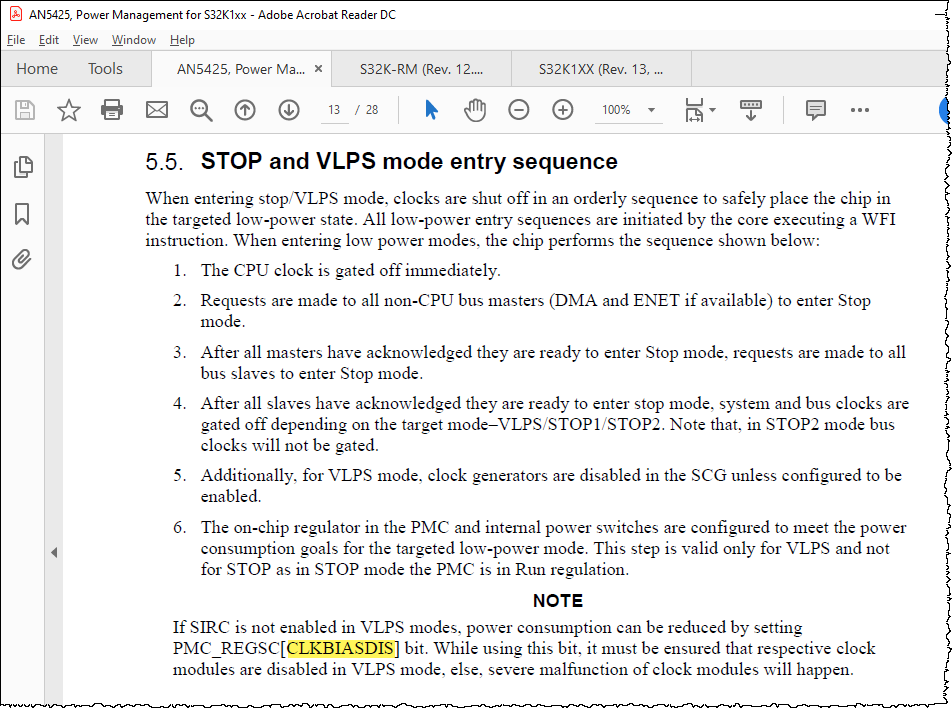 AN5425, Power Management for S32K1xx - Adobe Acrobat Reader DC

File Edit View Window Help

Home Tools AN5425, Power Ma... × S32K-RM (Rev. 12.... S32K1XX (Rev. 13, ...

13 / 28 100%

5.5. STOP and VLPS mode entry sequence

When entering stop/VLPS mode, clocks are shut off in an orderly sequence to safely place the chip in the targeted low-power state. All low-power entry sequences are initiated by the core executing a WFI instruction. When entering low power modes, the chip performs the sequence shown below:

1. The CPU clock is gated off immediately.

2. Requests are made to all non-CPU bus masters (DMA and ENET if available) to enter Stop mode.

3. After all masters have acknowledged they are ready to enter Stop mode, requests are made to all bus slaves to enter Stop mode.

4. After all slaves have acknowledged they are ready to enter stop mode, system and bus clocks are gated off depending on the target mode–VLPS/STOP1/STOP2. Note that, in STOP2 mode bus clocks will not be gated.

5. Additionally, for VLPS mode, clock generators are disabled in the SCG unless configured to be enabled.

6. The on-chip regulator in the PMC and internal power switches are configured to meet the power consumption goals for the targeted low-power mode. This step is valid only for VLPS and not for STOP as in STOP mode the PMC is in Run regulation.

NOTE

If SIRC is not enabled in VLPS modes, power consumption can be reduced by setting PMC_REGSC[CLKBIASDIS] bit. While using this bit, it must be ensured that respective clock modules are disabled in VLPS mode, else, severe malfunction of clock modules will happen.